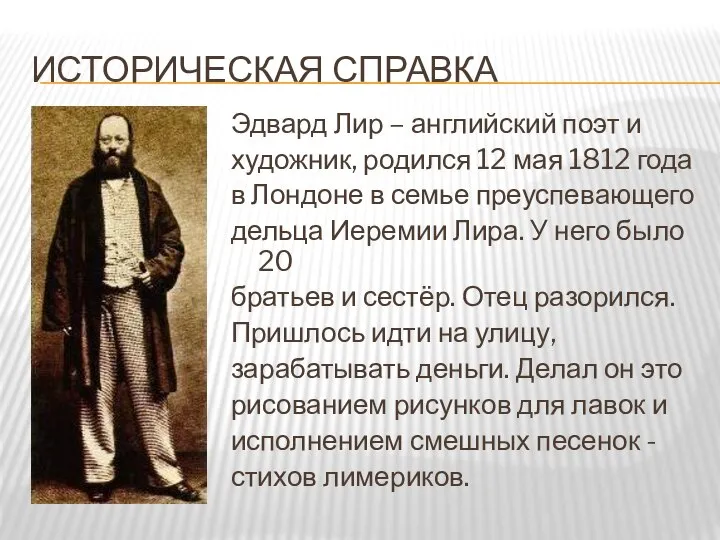 ИСТОРИЧЕСКАЯ СПРАВКА

Эдвард Лир – английский поэт и художник, родился 12 мая 1812 года в Лондоне в семье преуспевающего дельца Иеремии Лира. У него было 20
братьев и сестёр. Отец разорился. Пришлось идти на улицу, зарабатывать деньги. Делал он это рисованием рисунков для лавок и исполнением смешных песенок - стихов лимериков.